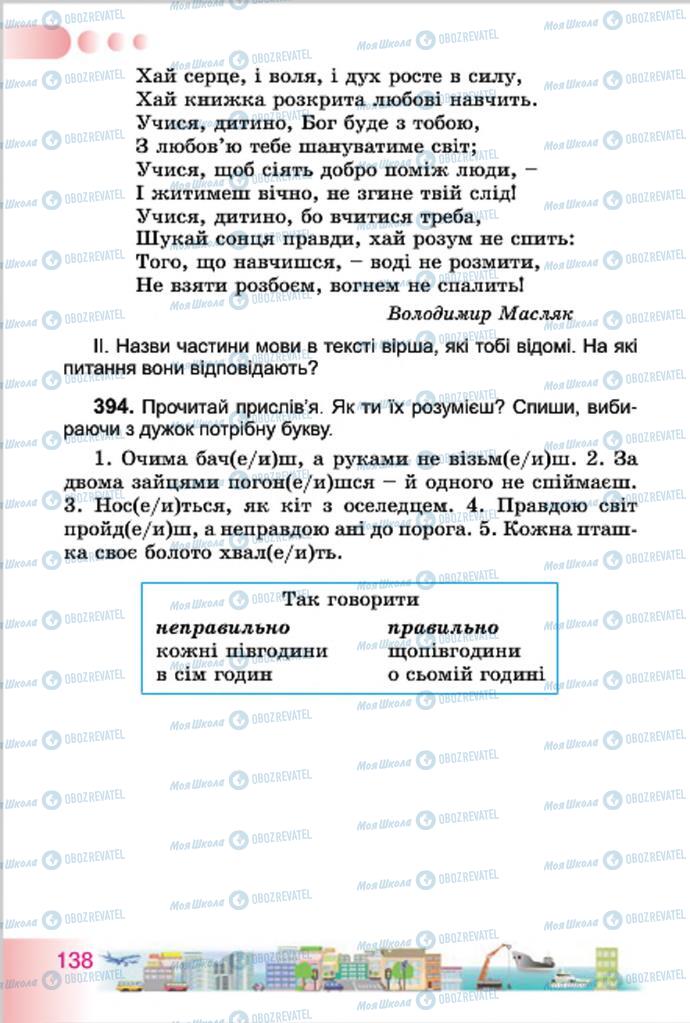 Хай серце, і воля, і дух росте в силу,
Хай книжка розкрита любові навчить.
Учися, дитино, Бог буде з тобою,
З любов'ю тебе шануватиме світ;
Учися, щоб сіять добро поміж люди, –
І житимеш вічно, не згине твій слід!
Учися, дитино, бо вчитися треба,
Шукай сонця правди, хай розум не спить:
Того, що навчишся, – воді не розмити,
Не взяти розбоєм, вогнем не спалить!

Володимир Масляк

II. Назви частини мови в тексті вірша, які тобі відомі. На які питання вони відповідають?

394. Прочитай прислів'я. Як ти їх розумієш? Спиши, вибираючи з дужок потрібну букву.

1. Очима бач(е/и)ш, а руками не візьм(е/и)ш. 2. За двома зайцями погон(е/и)шся – й одного не спіймаєш. 3. Нос(е/и)ться, як кіт з оселедцем. 4. Правдою світ пройд(е/и)ш, а неправдою ані до порога. 5. Кожна пташка своє болото хвал(е/и)ть.

Так говорити

| неправильно | правильно |
|---|---|
| кожні півгодини | щопівгодини |
| в сім годин | о сьомій годині |

138

Моя Школа OBOZREVATEL